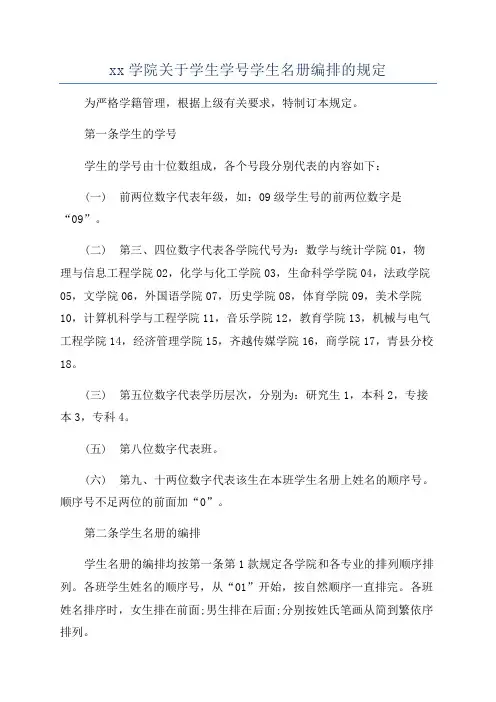 xx 学院关于学生学号学生名册编排的规定

为严格学籍管理，根据上级有关要求，特制订本规定。

第一条学生的学号

学生的学号由十位数组成，各个号段分别代表的内容如下：

（一） 前两位数字代表年级，如：09 级学生号的前两位数字是“09”。

（二） 第三、四位数字代表各学院代号为：数学与统计学院 01，物理与信息工程学院 02，化学与化工学院 03，生命科学学院 04，法政学院 05，文学院 06，外国语学院 07，历史学院 08，体育学院 09，美术学院 10，计算机科学与工程学院 11，音乐学院 12，教育学院 13，机械与电气工程学院 14，经济管理学院 15，齐越传媒学院 16，商学院 17，青县分校 18。

（三） 第五位数字代表学历层次，分别为：研究生 1，本科 2，专接本 3，专科 4。

（五） 第八位数字代表班。

（六） 第九、十两位数字代表该生在本班学生名册上姓名的顺序号。顺序号不足两位的前面加“0”。

第二条学生名册的编排

学生名册的编排均按第一条第 1 款规定各学院和各专业的排列顺序排列。各班学生姓名的顺序号，从“01”开始，按自然顺序一直排完。各班姓名排序时，女生排在前面;男生排在后面;分别按姓氏笔画从简到繁依序排列。